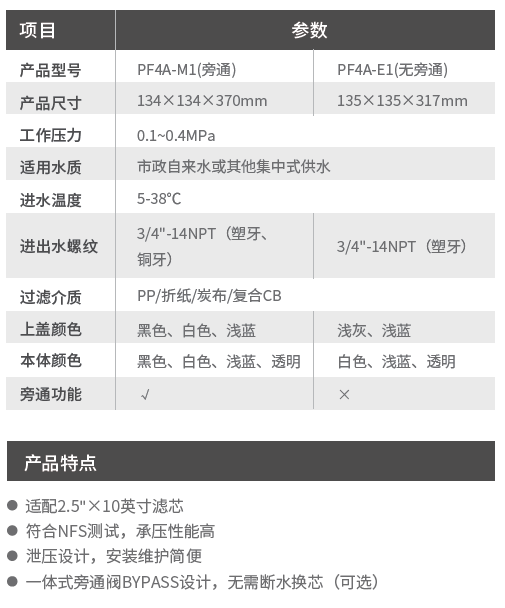 | 项目 | 参数 | |
|---|---|---|
| 产品型号 | PF4A-M1(旁通) | PF4A-E1(无旁通) |
| 产品尺寸 | 134×134×370mm | 135×135×317mm |
| 工作压力 | 0.1~0.4MPa | |
| 适用水质 | 市政自来水或其他集中式供水 | |
| 进水温度 | 5-38℃ | |
| 进出水螺纹 | 3/4"-14NPT（塑牙、铜牙） | 3/4"-14NPT（塑牙） |
| 过滤介质 | PP/折纸/炭布/复合CB | |
| 上盖颜色 | 黑色、白色、浅蓝 | 浅灰、浅蓝 |
| 本体颜色 | 黑色、白色、浅蓝、透明 | 白色、浅蓝、透明 |
| 旁通功能 | √ | × |

产品特点

● 适配2.5"×10英寸滤芯
● 符合NFS测试，承压性能高
● 泄压设计，安装维护简便
● 一体式旁通阀BYPASS设计，无需断水换芯（可选）